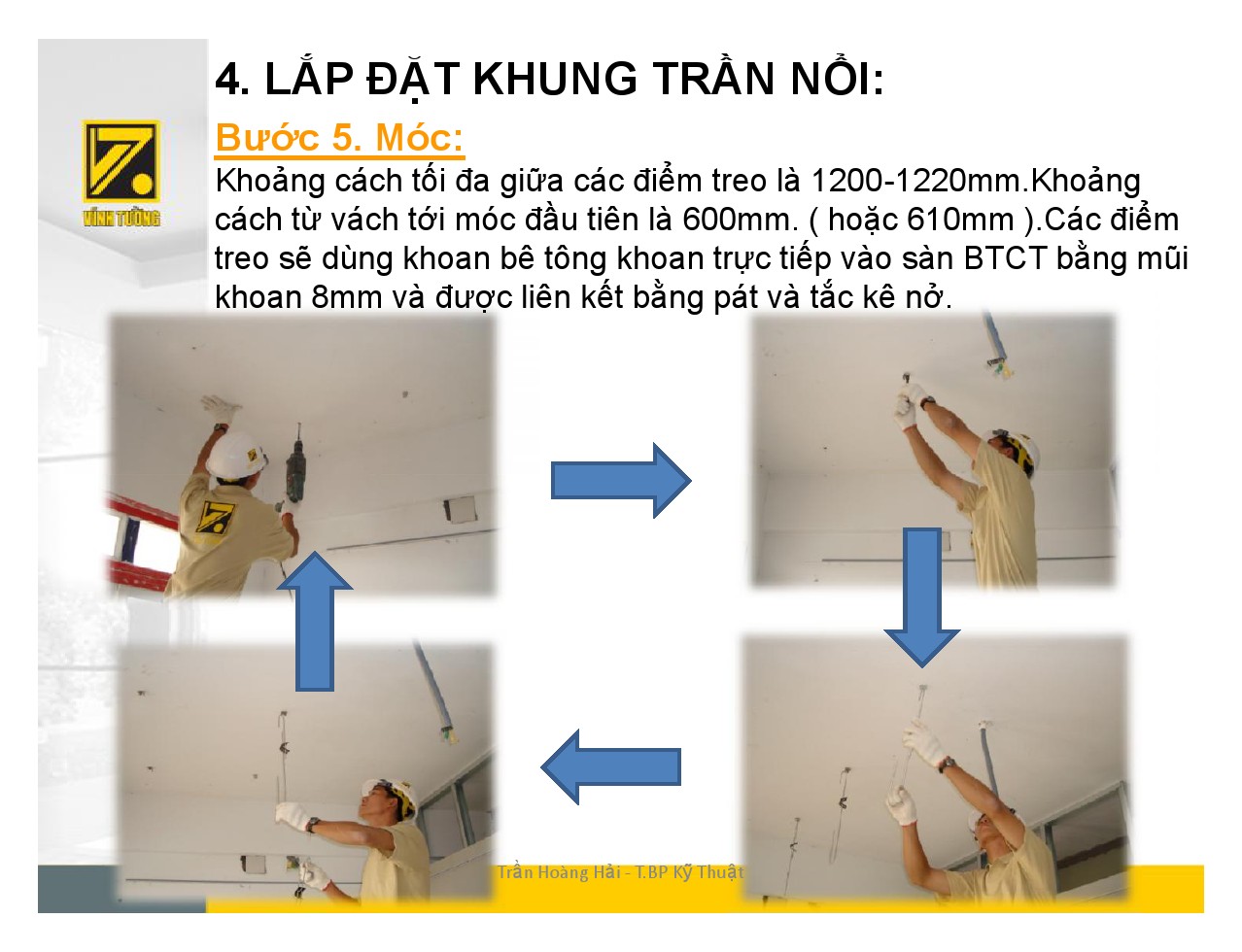 VĨNH TƯỜNG

4. LẮP ĐẶT KHUNG TRẦN NỔI:

Bước 5. Móc:

Khoảng cách tối đa giữa các điểm treo là 1200-1220mm.Khoảng cách từ vách tới móc đầu tiên là 600mm. ( hoặc 610mm ).Các điểm treo sẽ dùng khoan bê tông khoan trực tiếp vào sàn BTCT bằng mũi khoan 8mm và được liên kết bằng pát và tắc kê nở.

Trần Hoàng Hải - T.BP Kỹ Thuật